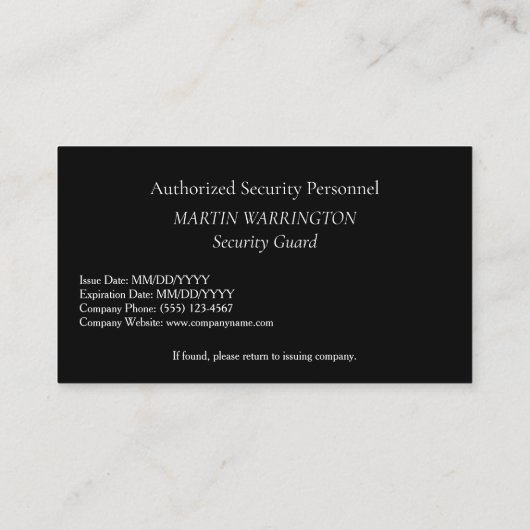 Authorized Security Personnel

MARTIN WARRINGTON
Security Guard

Issue Date: MM/DD/YYYY
Expiration Date: MM/DD/YYYY
Company Phone: (555) 123-4567
Company Website: www.companyname.com

If found, please return to issuing company.